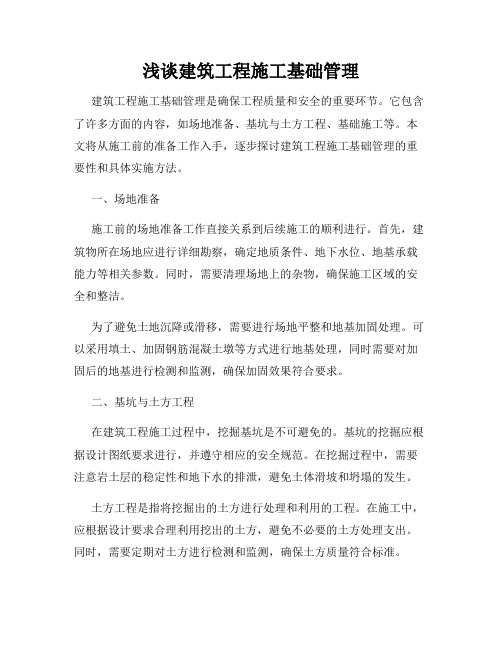 浅谈建筑工程施工基础管理

建筑工程施工基础管理是确保工程质量和安全的重要环节。它包含了许多方面的内容，如场地准备、基坑与土方工程、基础施工等。本文将从施工前的准备工作入手，逐步探讨建筑工程施工基础管理的重要性和具体实施方法。

一、场地准备

施工前的场地准备工作直接关系到后续施工的顺利进行。首先，建筑物所在场地应进行详细勘察，确定地质条件、地下水位、地基承载能力等相关参数。同时，需要清理场地上的杂物，确保施工区域的安全和整洁。

为了避免土地沉降或滑移，需要进行场地平整和地基加固处理。可以采用填土、加固钢筋混凝土墩等方式进行地基处理，同时需要对加固后的地基进行检测和监测，确保加固效果符合要求。

二、基坑与土方工程

在建筑工程施工过程中，挖掘基坑是不可避免的。基坑的挖掘应根据设计图纸要求进行，并遵守相应的安全规范。在挖掘过程中，需要注意岩土层的稳定性和地下水的排泄，避免土体滑坡和坍塌的发生。

土方工程是指将挖掘出的土方进行处理和利用的工程。在施工中，应根据设计要求合理利用挖出的土方，避免不必要的土方处理支出。同时，需要定期对土方进行检测和监测，确保土方质量符合标准。